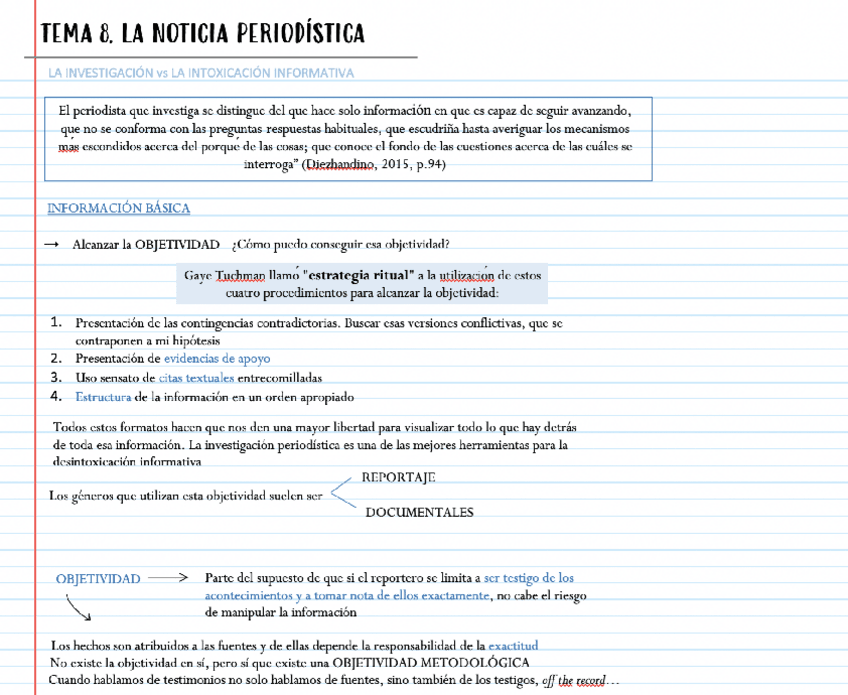 TEMA 8. LA NOTICIA PERIODÍSTICA

LA INVESTIGACIÓN vs LA INTOXICACIÓN INFORMATIVA

El periodista que investiga se distingue del que hace solo información en que es capaz de seguir avanzando, que no se conforma con las preguntas respuestas habituales, que escudriña hasta averiguar los mecanismos más escondidos acerca del porqué de las cosas; que conoce el fondo de las cuestiones acerca de las cuáles se interroga" (Diezhandino, 2015, p.94)

INFORMACIÓN BÁSICA

→ Alcanzar la OBJETIVIDAD ¿Cómo puedo conseguir esa objetividad?

Gaye Tuchman llamó "estrategia ritual" a la utilización de estos cuatro procedimientos para alcanzar la objetividad:

1. Presentación de las contingencias contradictorias. Buscar esas versiones conflictivas, que se contraponen a mi hipótesis
2. Presentación de evidencias de apoyo
3. Uso sensato de citas textuales entrecomilladas
4. Estructura de la información en un orden apropiado

Todos estos formatos hacen que nos den una mayor libertad para visualizar todo lo que hay detrás de toda esa información. La investigación periodística es una de las mejores herramientas para la desintoxicación informativa

Los géneros que utilizan esta objetividad suelen ser REPORTAJE DOCUMENTALES

OBJETIVIDAD → Parte del supuesto de que si el reportero se limita a ser testigo de los acontecimientos y a tomar nota de ellos exactamente, no cabe el riesgo de manipular la información

Los hechos son atribuidos a las fuentes y de ellas depende la responsabilidad de la exactitud
No existe la objetividad en sí, pero sí que existe una OBJETIVIDAD METODOLÓGICA
Cuando hablamos de testimonios no solo hablamos de fuentes, sino también de los testigos, off the record…